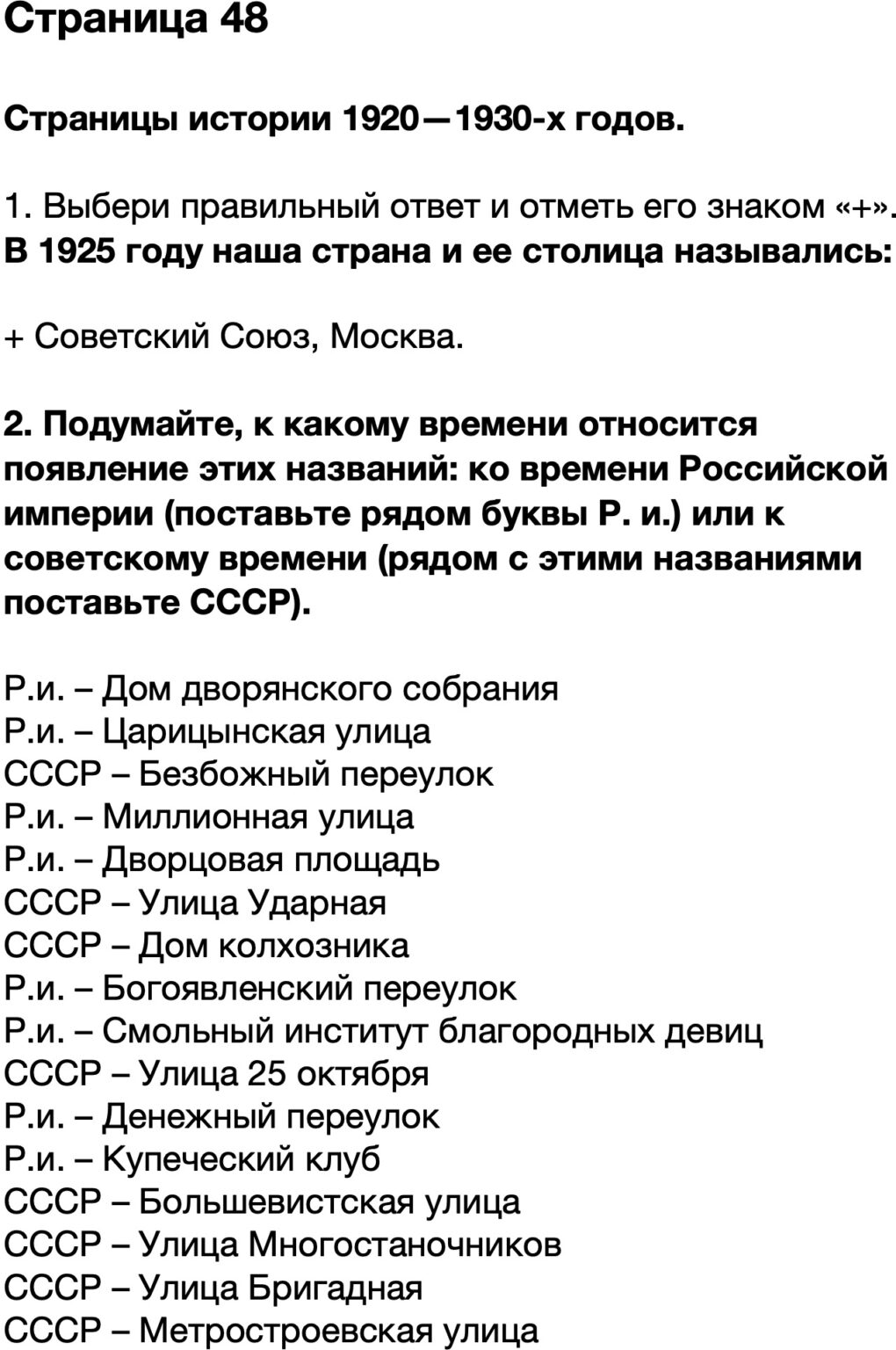 Страница 48

Страницы истории 1920—1930-х годов.

1. Выбери правильный ответ и отметь его знаком «+».
В 1925 году наша страна и ее столица назывались:

+ Советский Союз, Москва.

2. Подумайте, к какому времени относится появление этих названий: ко времени Российской империи (поставьте рядом буквы Р. и.) или к советскому времени (рядом с этими названиями поставьте СССР).

Р.и. – Дом дворянского собрания
Р.и. – Царицынская улица
СССР – Безбожный переулок
Р.и. – Миллионная улица
Р.и. – Дворцовая площадь
СССР – Улица Ударная
СССР – Дом колхозника
Р.и. – Богоявленский переулок
Р.и. – Смольный институт благородных девиц
СССР – Улица 25 октября
Р.и. – Денежный переулок
Р.и. – Купеческий клуб
СССР – Большевистская улица
СССР – Улица Многостаночников
СССР – Улица Бригадная
СССР – Метростроевская улица